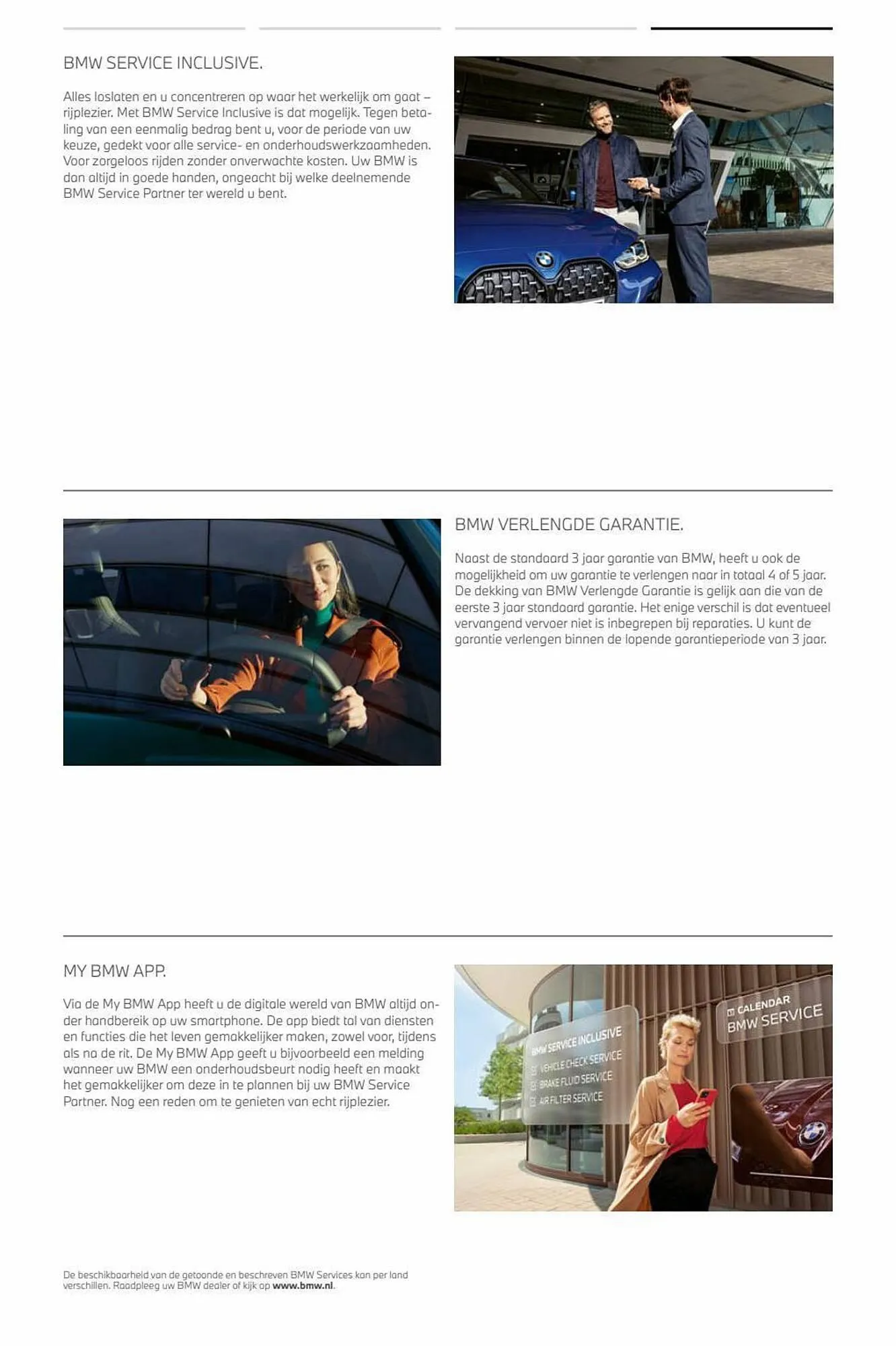 BMW SERVICE INCLUSIVE.

Alles loslaten en u concentreren op waar het werkelijk om gaat – rijplezier. Met BMW Service Inclusive is dat mogelijk. Tegen betaling van een eenmalig bedrag bent u, voor de periode van uw keuze, gedekt voor alle service- en onderhoudswerkzaamheden. Voor zorgeloos rijden zonder onverwachte kosten. Uw BMW is dan altijd in goede handen, ongeacht bij welke deelnemende BMW Service Partner ter wereld u bent.

BMW VERLENGDE GARANTIE.

Naast de standaard 3 jaar garantie van BMW, heeft u ook de mogelijkheid om uw garantie te verlengen naar in totaal 4 of 5 jaar. De dekking van BMW Verlengde Garantie is gelijk aan die van de eerste 3 jaar standaard garantie. Het enige verschil is dat eventueel vervangend vervoer niet is inbegrepen bij reparaties. U kunt de garantie verlengen binnen de lopende garantieperiode van 3 jaar.

MY BMW APP.

Via de My BMW App heeft u de digitale wereld van BMW altijd onder handbereik op uw smartphone. De app biedt tal van diensten en functies die het leven gemakkelijker maken, zowel voor, tijdens als na de rit. De My BMW App geeft u bijvoorbeeld een melding wanneer uw BMW een onderhoudsbeurt nodig heeft en maakt het gemakkelijker om deze in te plannen bij uw BMW Service Partner. Nog een reden om te genieten van echt rijplezier.

BMW SERVICE INCLUSIVE
VEHICLE CHECK SERVICE
BRAKE FLUID SERVICE
AIR FILTER SERVICE

CALENDAR
BMW SERVICE

De beschikbaarheid van de getoonde en beschreven BMW Services kan per land verschillen. Raadpleeg uw BMW dealer of kijk op www.bmw.nl.